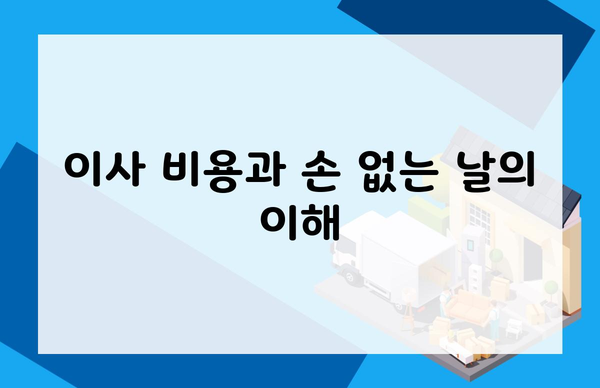 이사 비용과 손 없는 날의 이해